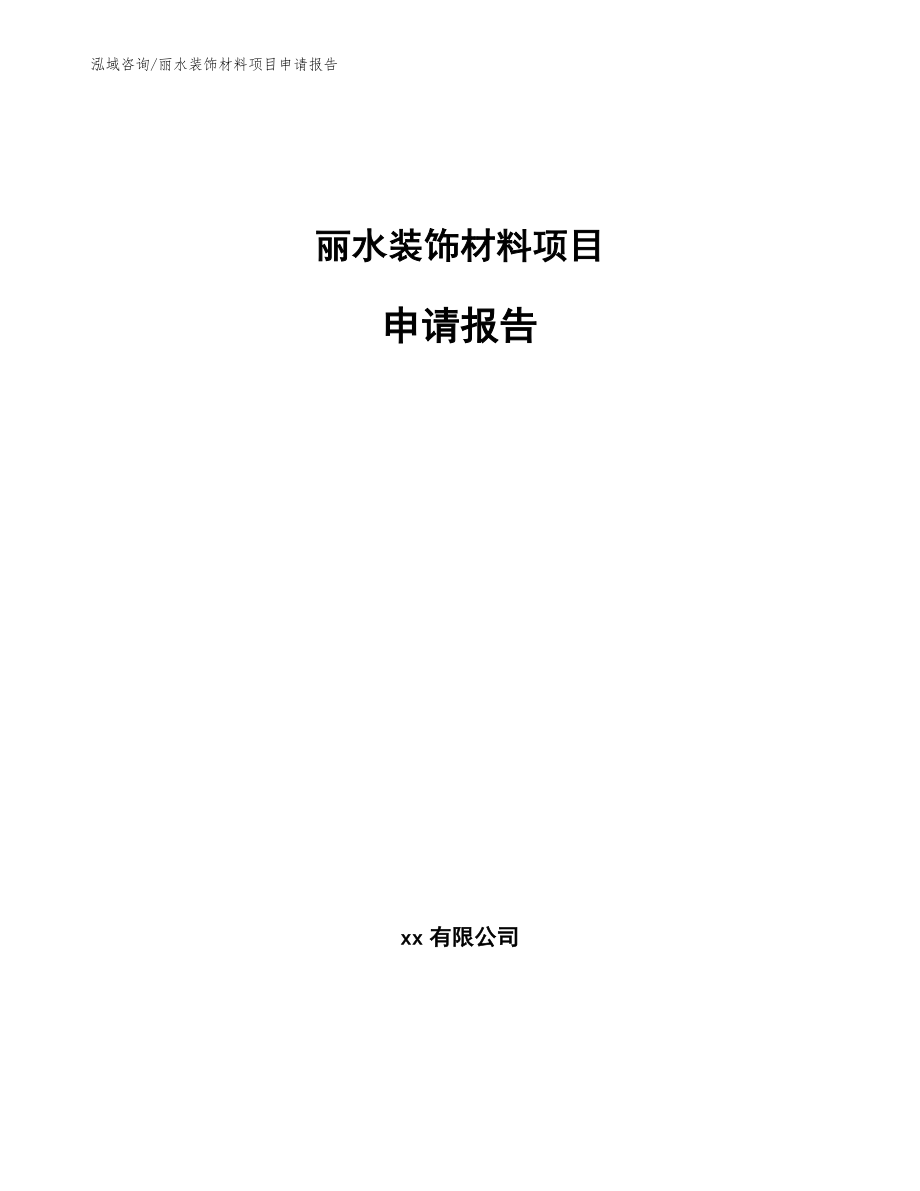 泓域咨询/丽水装饰材料项目申请报告

丽水装饰材料项目

申请报告

xx 有限公司